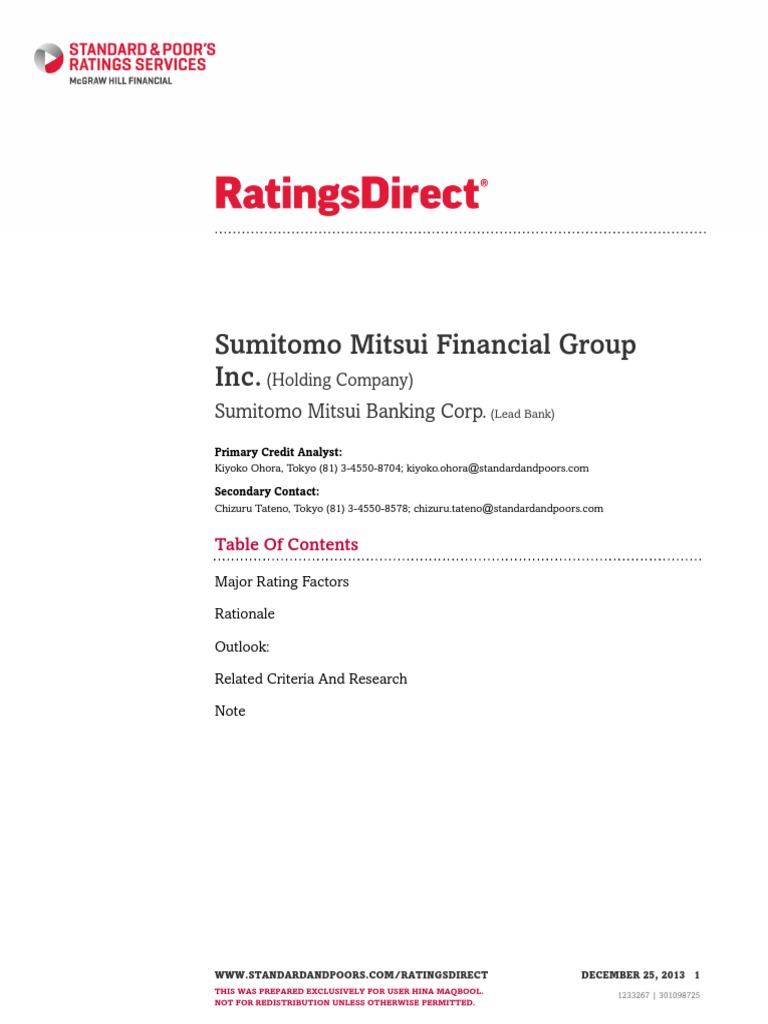 STANDARD & POOR'S
RATINGS SERVICES
McGRAW HILL FINANCIAL

RatingsDirect®

Sumitomo Mitsui Financial Group Inc. (Holding Company)

Sumitomo Mitsui Banking Corp. (Lead Bank)

Primary Credit Analyst:
Kiyoko Ohora, Tokyo (81) 3-4550-8704; kiyoko.ohora@standardandpoors.com

Secondary Contact:
Chizuru Tateno, Tokyo (81) 3-4550-8578; chizuru.tateno@standardandpoors.com

Table Of Contents

Major Rating Factors

Rationale

Outlook:

Related Criteria And Research

Note

WWW.STANDARDANDPOORS.COM/RATINGSDIRECT DECEMBER 25, 2013 1

THIS WAS PREPARED EXCLUSIVELY FOR USER HINA MAQBOOL.
NOT FOR REDISTRIBUTION UNLESS OTHERWISE PERMITTED.

1233267 | 301098725